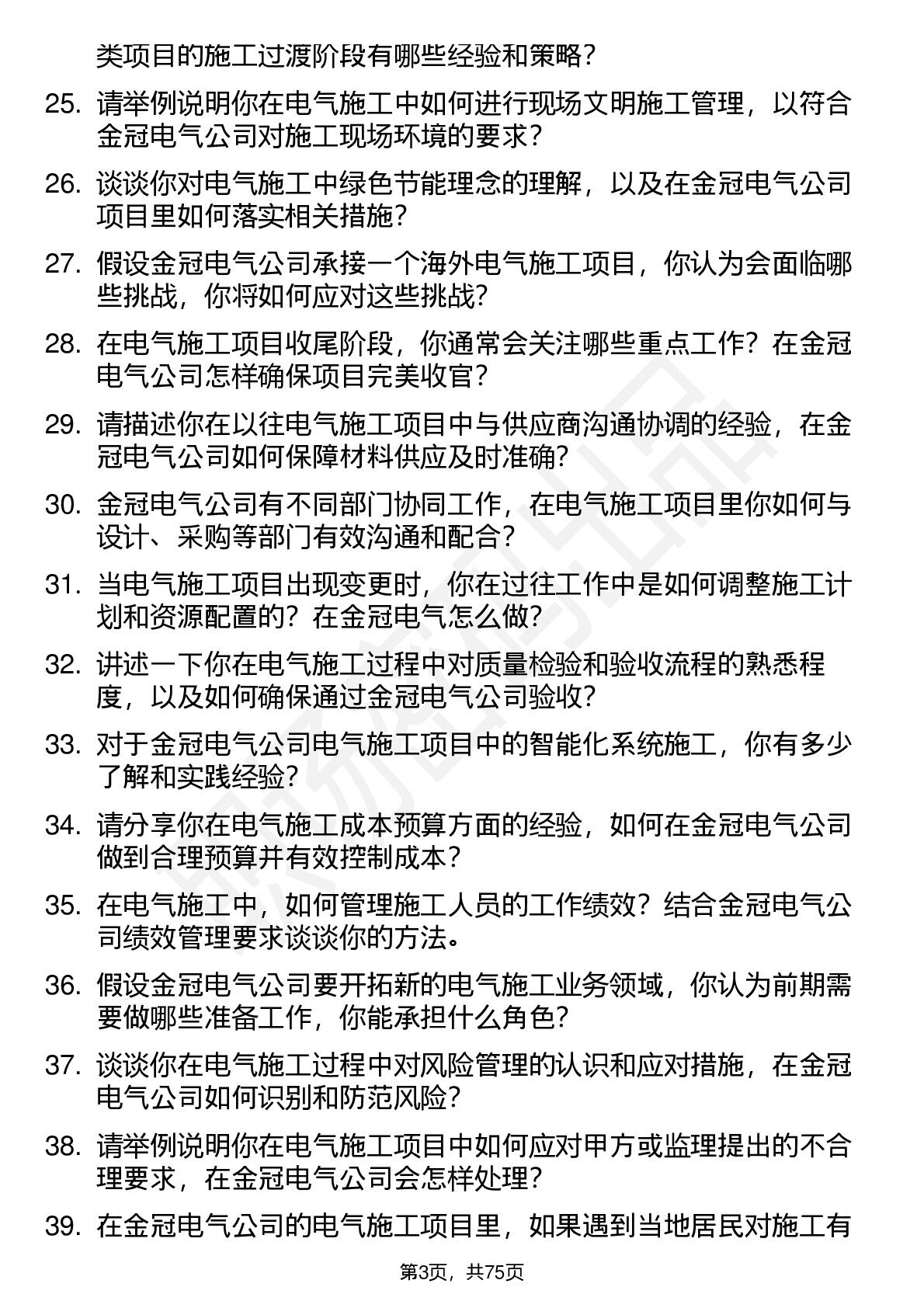 类项目的施工过渡阶段有哪些经验和策略？

25. 请举例说明你在电气施工中如何进行现场文明施工管理，以符合金冠电气公司对施工现场环境的要求？

26. 谈谈你对电气施工中绿色节能理念的理解，以及在金冠电气公司项目里如何落实相关措施？

27. 假设金冠电气公司承接一个海外电气施工项目，你认为会面临哪些挑战，你将如何应对这些挑战？

28. 在电气施工项目收尾阶段，你通常会关注哪些重点工作？在金冠电气公司怎样确保项目完美收官？

29. 请描述你在以往电气施工项目中与供应商沟通协调的经验，在金冠电气公司如何保障材料供应及时准确？

30. 金冠电气公司有不同部门协同工作，在电气施工项目里你如何与设计、采购等部门有效沟通和配合？

31. 当电气施工项目出现变更时，你在过往工作中是如何调整施工计划和资源配置的？在金冠电气怎么做？

32. 讲述一下你在电气施工过程中对质量检验和验收流程的熟悉程度，以及如何确保通过金冠电气公司验收？

33. 对于金冠电气公司电气施工项目中的智能化系统施工，你有多少了解和实践经验？

34. 请分享你在电气施工成本预算方面的经验，如何在金冠电气公司做到合理预算并有效控制成本？

35. 在电气施工中，如何管理施工人员的工作绩效？结合金冠电气公司绩效管理要求谈谈你的方法。

36. 假设金冠电气公司要开拓新的电气施工业务领域，你认为前期需要做哪些准备工作，你能承担什么角色？

37. 谈谈你在电气施工过程中对风险管理的认识和应对措施，在金冠电气公司如何识别和防范风险？

38. 请举例说明你在电气施工项目中如何应对甲方或监理提出的不合理要求，在金冠电气公司会怎样处理？

39. 在金冠电气公司的电气施工项目里，如果遇到当地居民对施工有

第3页，共75页